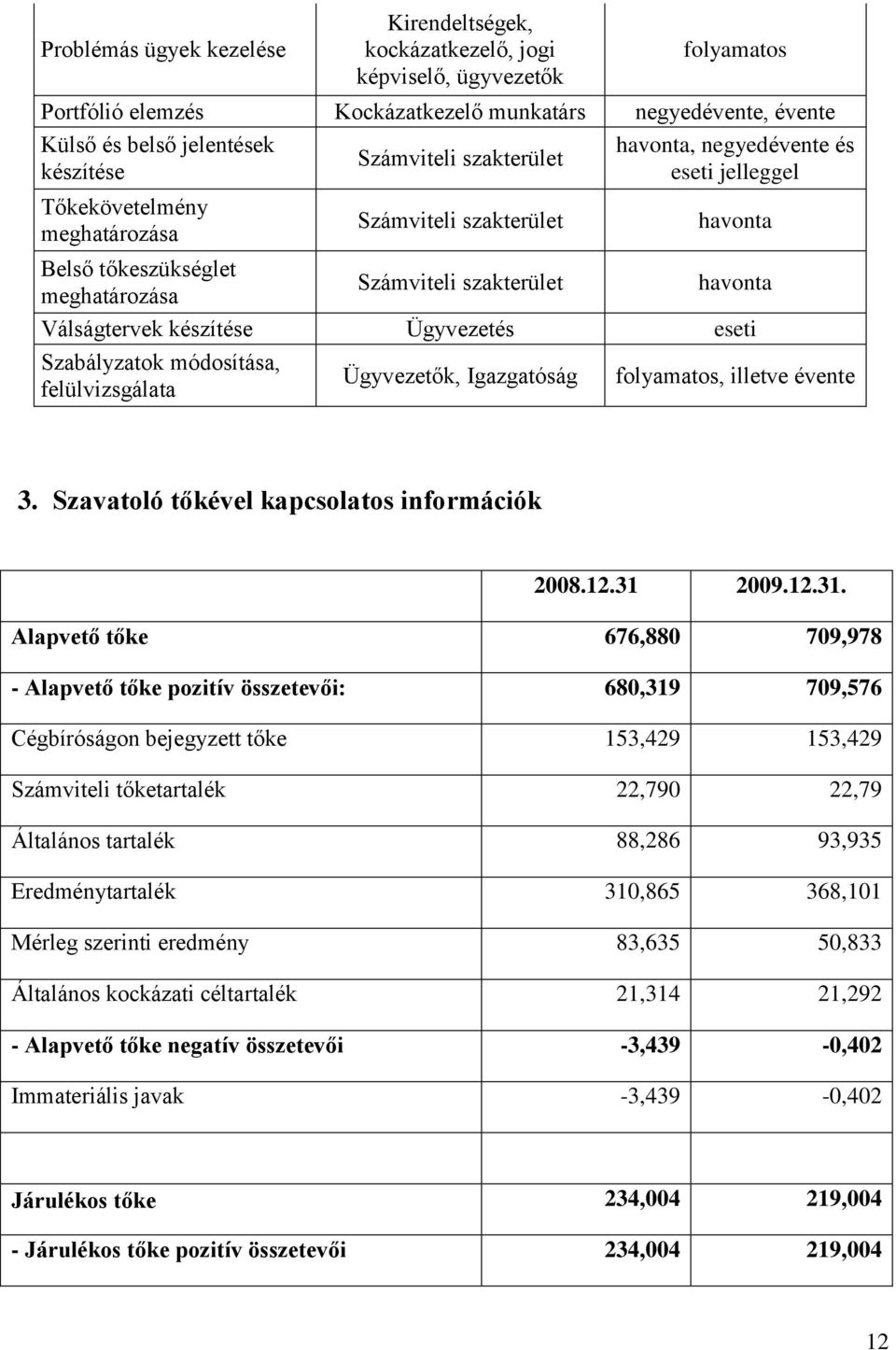 | Problémás ügyek kezelése | Kirendeltségek, kockázatkezelő, jogi képviselő, ügyvezetők | folyamatos |
|---|---|---|
| Portfólió elemzés | Kockázatkezelő munkatárs | negyedévente, évente |
| Külső és belső jelentések készítése | Számviteli szakterület | havonta, negyedévente és eseti jelleggel |
| Tőkekövetelmény meghatározása | Számviteli szakterület | havonta |
| Belső tőkeszükséglet meghatározása | Számviteli szakterület | havonta |
| Válságtervek készítése | Ügyvezetés | eseti |
| Szabályzatok módosítása, felülvizsgálata | Ügyvezetők, Igazgatóság | folyamatos, illetve évente |

3. Szavatoló tőkével kapcsolatos információk

| | 2008.12.31 | 2009.12.31. |
|---|---|---|
| Alapvető tőke | 676,880 | 709,978 |
| - Alapvető tőke pozitív összetevői: | 680,319 | 709,576 |
| Cégbíróságon bejegyzett tőke | 153,429 | 153,429 |
| Számviteli tőketartalék | 22,790 | 22,79 |
| Általános tartalék | 88,286 | 93,935 |
| Eredménytartalék | 310,865 | 368,101 |
| Mérleg szerinti eredmény | 83,635 | 50,833 |
| Általános kockázati céltartalék | 21,314 | 21,292 |
| - Alapvető tőke negatív összetevői | -3,439 | -0,402 |
| Immateriális javak | -3,439 | -0,402 |
| | | |
| Járulékos tőke | 234,004 | 219,004 |
| - Járulékos tőke pozitív összetevői | 234,004 | 219,004 |

12